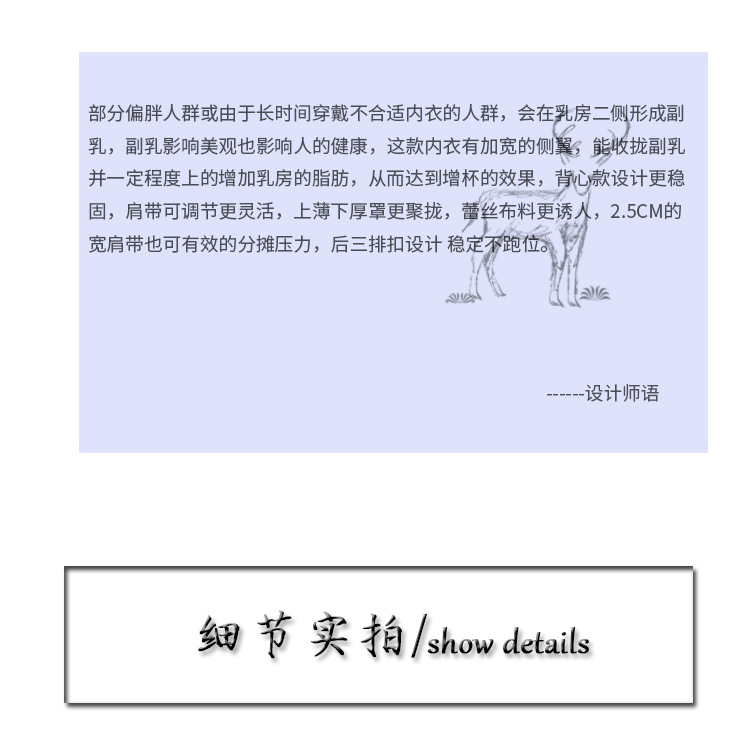 部分偏胖人群或由于长时间穿戴不合适内衣的人群，会在乳房二侧形成副乳，副乳影响美观也影响人的健康，这款内衣有加宽的侧翼，能收拢副乳并一定程度上的增加乳房的脂肪，从而达到增杯的效果，背心款设计更稳固，肩带可调节更灵活，上薄下厚罩更聚拢，蕾丝布料更诱人，2.5CM的宽肩带也可有效的分摊压力，后三排扣设计 稳定不跑位。

------设计师语

细节实拍/show details